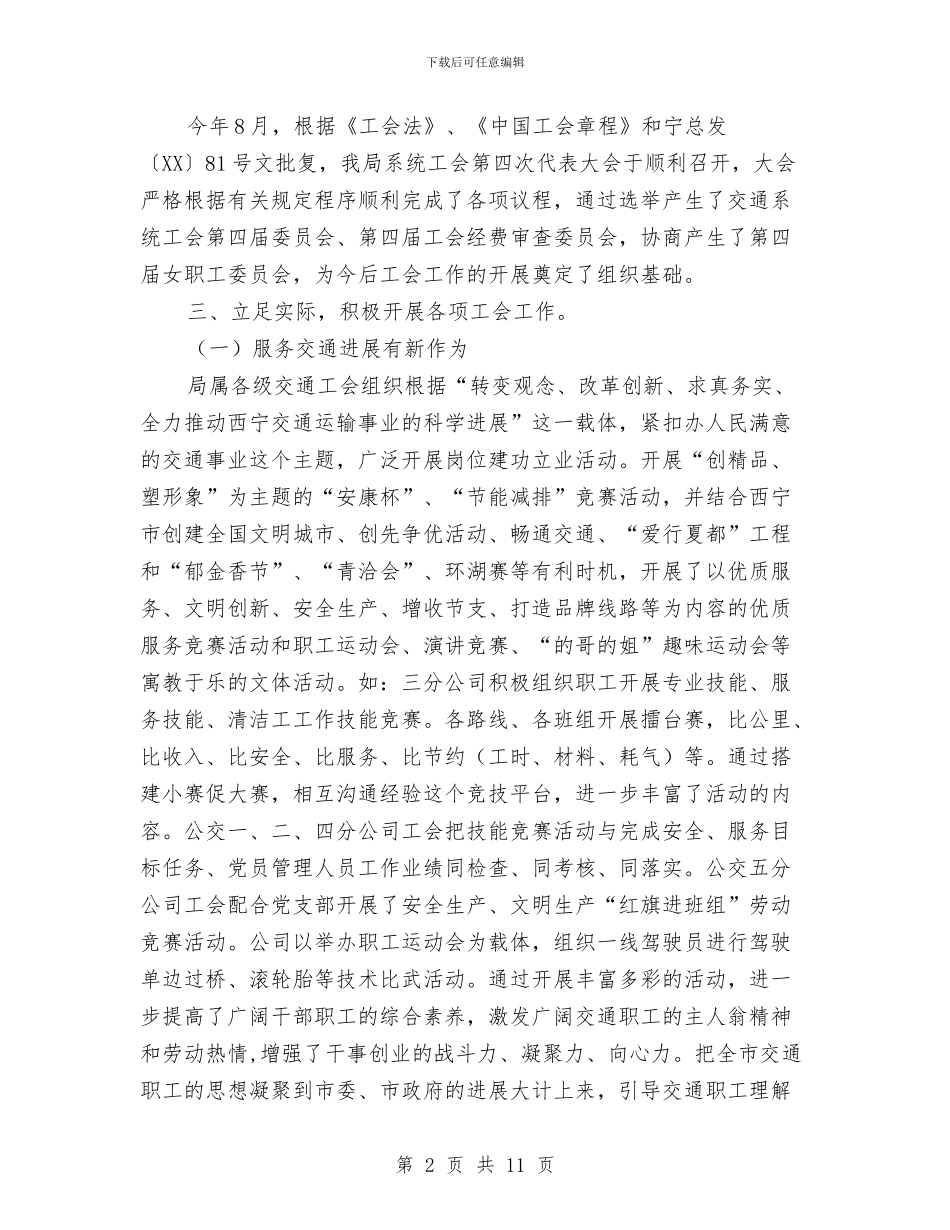 下载后可任意编辑

今年8月，根据《工会法》、《中国工会章程》和宁总发〔XX〕81号文批复，我局系统工会第四次代表大会于顺利召开，大会严格根据有关规定程序顺利完成了各项议程，通过选举产生了交通系统工会第四届委员会、第四届工会经费审查委员会，协商产生了第四届女职工委员会，为今后工会工作的开展奠定了组织基础。

三、立足实际，积极开展各项工会工作。

（一）服务交通进展有新作为

局属各级交通工会组织根据“转变观念、改革创新、求真务实、全力推动西宁交通运输事业的科学进展”这一载体，紧扣办人民满意的交通事业这个主题，广泛开展岗位建功立业活动。开展“创精品、塑形象”为主题的“安康杯”、“节能减排”竞赛活动，并结合西宁市创建全国文明城市、创先争优活动、畅通交通、“爱行夏都”工程和“郁金香节”、“青洽会”、环湖赛等有利时机，开展了以优质服务、文明创新、安全生产、增收节支、打造品牌线路等为内容的优质服务竞赛活动和职工运动会、演讲竞赛、“的哥的姐”趣味运动会等寓教于乐的文体活动。如：三分公司积极组织职工开展专业技能、服务技能、清洁工工作技能竞赛。各路线、各班组开展擂台赛，比公里、比收入、比安全、比服务、比节约（工时、材料、耗气）等。通过搭建小赛促大赛，相互沟通经验这个竞技平台，进一步丰富了活动的内容。公交一、二、四分公司工会把技能竞赛活动与完成安全、服务目标任务、党员管理人员工作业绩同检查、同考核、同落实。公交五分公司工会配合党支部开展了安全生产、文明生产“红旗进班组”劳动竞赛活动。公司以举办职工运动会为载体，组织一线驾驶员进行驾驶单边过桥、滚轮胎等技术比武活动。通过开展丰富多彩的活动，进一步提高了广阔干部职工的综合素养，激发广阔交通职工的主人翁精神和劳动热情，增强了干事创业的战斗力、凝聚力、向心力。把全市交通职工的思想凝聚到市委、市政府的进展大计上来，引导交通职工理解

第 2 页 共 11 页